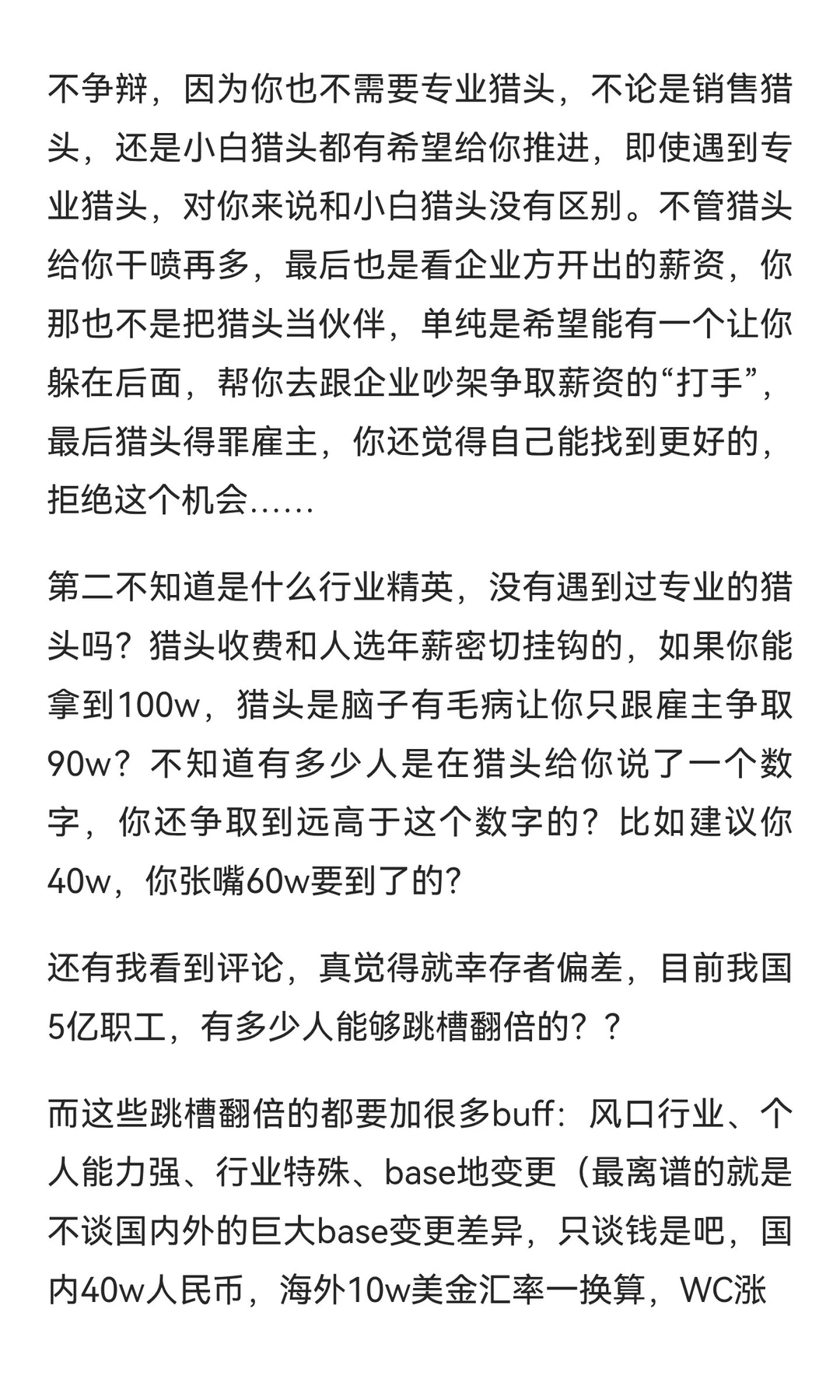 不争辩，因为你也不需要专业猎头，不论是销售猎头，还是小白猎头都有希望给你推进，即使遇到专业猎头，对你来说和小白猎头没有区别。不管猎头给你干喷再多，最后也是看企业方开出的薪资，你那也不是把猎头当伙伴，单纯是希望能有一个让你躲在后面，帮你去跟企业吵架争取薪资的“打手”，最后猎头得罪雇主，你还觉得自己能找到更好的，拒绝这个机会……

第二不知道是什么行业精英，没有遇到过专业的猎头吗？猎头收费和人选年薪密切挂钩的，如果你能拿到100w，猎头是脑子有毛病让你只跟雇主争取90w？不知道有多少人是在猎头给你说了一个数字，你还争取到远高于这个数字的？比如建议你40w，你张嘴60w要到了的？

还有我看到评论，真觉得就幸存者偏差，目前我国5亿职工，有多少人能够跳槽翻倍的？？

而这些跳槽翻倍的都要加很多buff：风口行业、个人能力强、行业特殊、base地变更（最离谱的就是不谈国内外的巨大base变更差异，只谈钱是吧，国内40w人民币，海外10w美金汇率一换算，WC涨